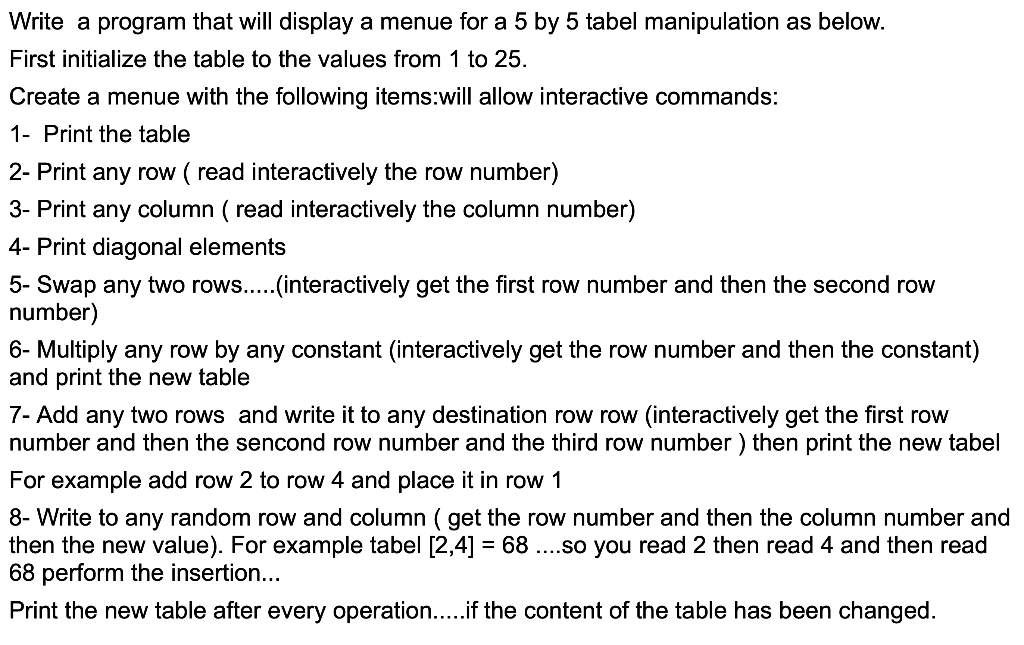 Write a program that will display a menue for a 5 by 5 tabel manipulation as below.

First initialize the table to the values from 1 to 25.

Create a menue with the following items:will allow interactive commands:

1- Print the table

2- Print any row ( read interactively the row number)

3- Print any column ( read interactively the column number)

4- Print diagonal elements

5- Swap any two rows.....(interactively get the first row number and then the second row number)

6- Multiply any row by any constant (interactively get the row number and then the constant) and print the new table

7- Add any two rows and write it to any destination row row (interactively get the first row number and then the sencond row number and the third row number ) then print the new tabel

For example add row 2 to row 4 and place it in row 1

8- Write to any random row and column ( get the row number and then the column number and then the new value). For example tabel [2,4] = 68 ....so you read 2 then read 4 and then read 68 perform the insertion...

Print the new table after every operation.....if the content of the table has been changed.